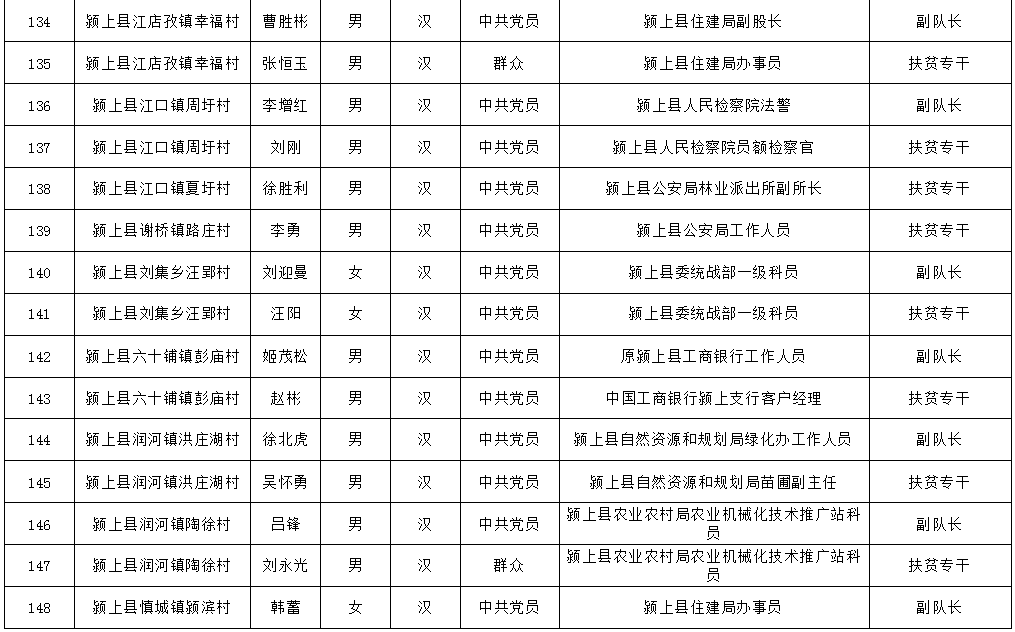 | 134 | 颍上县江店孜镇幸福村 | 曹胜彬 | 男 | 汉 | 中共党员 | 颍上县住建局副股长 | 副队长 |
|---|---|---|---|---|---|---|---|
| 135 | 颍上县江店孜镇幸福村 | 张恒玉 | 男 | 汉 | 群众 | 颍上县住建局办事员 | 扶贫专干 |
| 136 | 颍上县江口镇周圩村 | 李增红 | 男 | 汉 | 中共党员 | 颍上县人民检察院法警 | 副队长 |
| 137 | 颍上县江口镇周圩村 | 刘刚 | 男 | 汉 | 中共党员 | 颍上县人民检察院员额检察官 | 扶贫专干 |
| 138 | 颍上县江口镇夏圩村 | 徐胜利 | 男 | 汉 | 中共党员 | 颍上县公安局林业派出所副所长 | 扶贫专干 |
| 139 | 颍上县谢桥镇路庄村 | 李勇 | 男 | 汉 | 中共党员 | 颍上县公安局工作人员 | 扶贫专干 |
| 140 | 颍上县刘集乡汪郢村 | 刘迎曼 | 女 | 汉 | 中共党员 | 颍上县委统战部一级科员 | 副队长 |
| 141 | 颍上县刘集乡汪郢村 | 汪阳 | 女 | 汉 | 中共党员 | 颍上县委统战部一级科员 | 扶贫专干 |
| 142 | 颍上县六十铺镇彭庙村 | 姬茂松 | 男 | 汉 | 中共党员 | 原颍上县工商银行工作人员 | 副队长 |
| 143 | 颍上县六十铺镇彭庙村 | 赵彬 | 男 | 汉 | 中共党员 | 中国工商银行颍上支行客户经理 | 扶贫专干 |
| 144 | 颍上县润河镇洪庄湖村 | 徐北虎 | 男 | 汉 | 中共党员 | 颍上县自然资源和规划局绿化办工作人员 | 副队长 |
| 145 | 颍上县润河镇洪庄湖村 | 吴怀勇 | 男 | 汉 | 中共党员 | 颍上县自然资源和规划局苗圃副主任 | 扶贫专干 |
| 146 | 颍上县润河镇陶徐村 | 吕锋 | 男 | 汉 | 中共党员 | 颍上县农业农村局农业机械化技术推广站科员 | 副队长 |
| 147 | 颍上县润河镇陶徐村 | 刘永光 | 男 | 汉 | 群众 | 颍上县农业农村局农业机械化技术推广站科员 | 扶贫专干 |
| 148 | 颍上县慎城镇颍滨村 | 韩蕾 | 女 | 汉 | 中共党员 | 颍上县住建局办事员 | 副队长 |